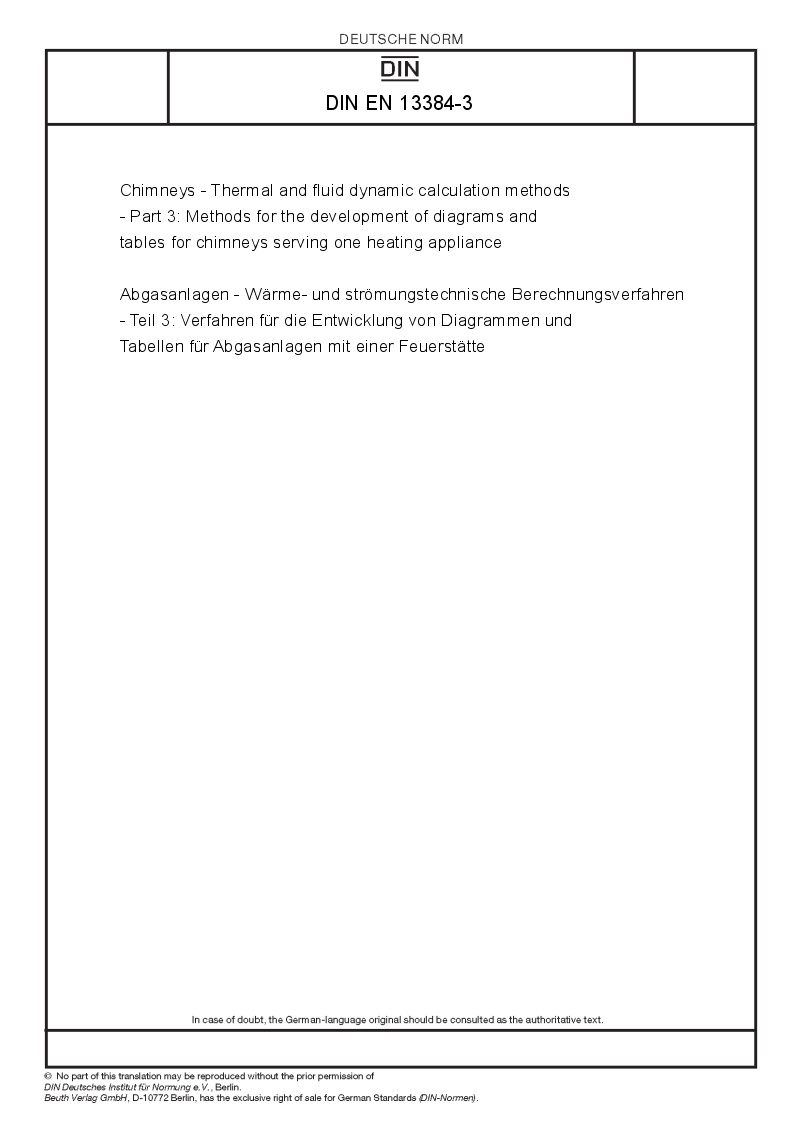 DEUTSCHE NORM

DIN

DIN EN 13384-3

Chimneys - Thermal and fluid dynamic calculation methods - Part 3: Methods for the development of diagrams and tables for chimneys serving one heating appliance

Abgasanlagen - Wärme- und strömungstechnische Berechnungsverfahren - Teil 3: Verfahren für die Entwicklung von Diagrammen und Tabellen für Abgasanlagen mit einer Feuerstätte

In case of doubt, the German-language original should be consulted as the authoritative text.

© No part of this translation may be reproduced without the prior permission of DIN Deutsches Institut für Normung e.V., Berlin.
Beuth Verlag GmbH, D-10772 Berlin, has the exclusive right of sale for German Standards (DIN-Normen).